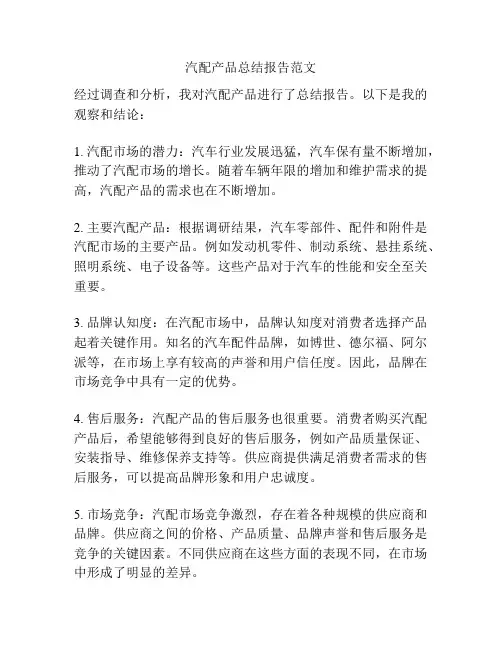 汽配产品总结报告范文

经过调查和分析，我对汽配产品进行了总结报告。以下是我的观察和结论：

1. 汽配市场的潜力：汽车行业发展迅猛，汽车保有量不断增加，推动了汽配市场的增长。随着车辆年限的增加和维护需求的提高，汽配产品的需求也在不断增加。

2. 主要汽配产品：根据调研结果，汽车零部件、配件和附件是汽配市场的主要产品。例如发动机零件、制动系统、悬挂系统、照明系统、电子设备等。这些产品对于汽车的性能和安全至关重要。

3. 品牌认知度：在汽配市场中，品牌认知度对消费者选择产品起着关键作用。知名的汽车配件品牌，如博世、德尔福、阿尔派等，在市场上享有较高的声誉和用户信任度。因此，品牌在市场竞争中具有一定的优势。

4. 售后服务：汽配产品的售后服务也很重要。消费者购买汽配产品后，希望能够得到良好的售后服务，例如产品质量保证、安装指导、维修保养支持等。供应商提供满足消费者需求的售后服务，可以提高品牌形象和用户忠诚度。

5. 市场竞争：汽配市场竞争激烈，存在着各种规模的供应商和品牌。供应商之间的价格、产品质量、品牌声誉和售后服务是竞争的关键因素。不同供应商在这些方面的表现不同，在市场中形成了明显的差异。